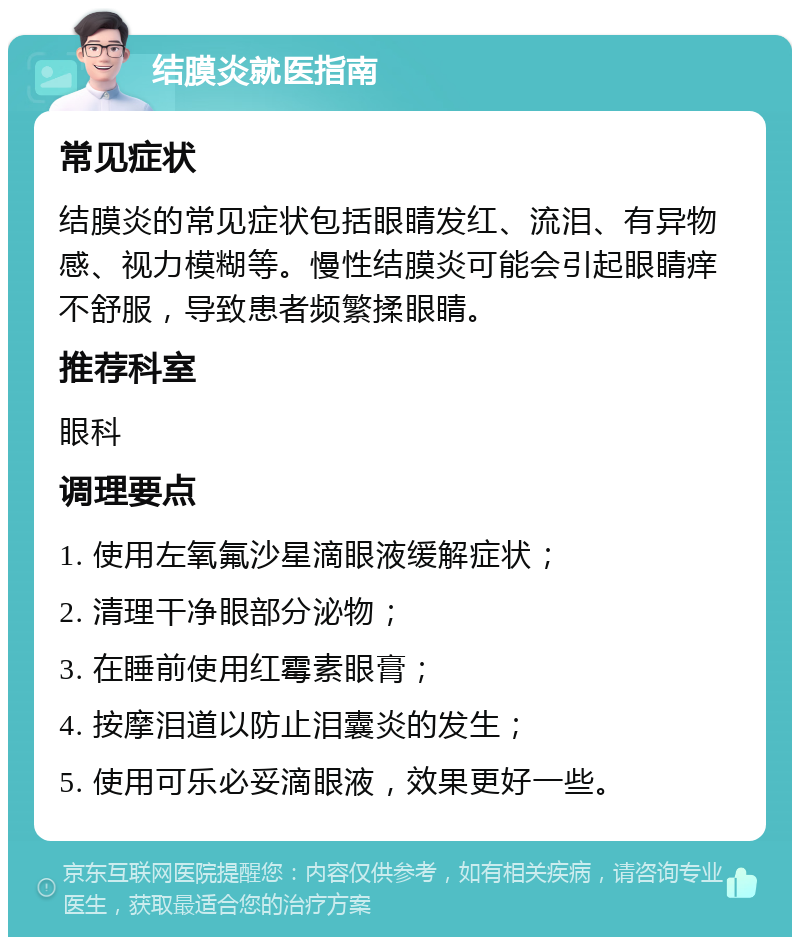 结膜炎就医指南

常见症状

结膜炎的常见症状包括眼睛发红、流泪、有异物感、视力模糊等。慢性结膜炎可能会引起眼睛痒不舒服，导致患者频繁揉眼睛。

推荐科室

眼科

调理要点

1. 使用左氧氟沙星滴眼液缓解症状；

2. 清理干净眼部分泌物；

3. 在睡前使用红霉素眼膏；

4. 按摩泪道以防止泪囊炎的发生；

5. 使用可乐必妥滴眼液，效果更好一些。

京东互联网医院提醒您：内容仅供参考，如有相关疾病，请咨询专业医生，获取最适合您的治疗方案